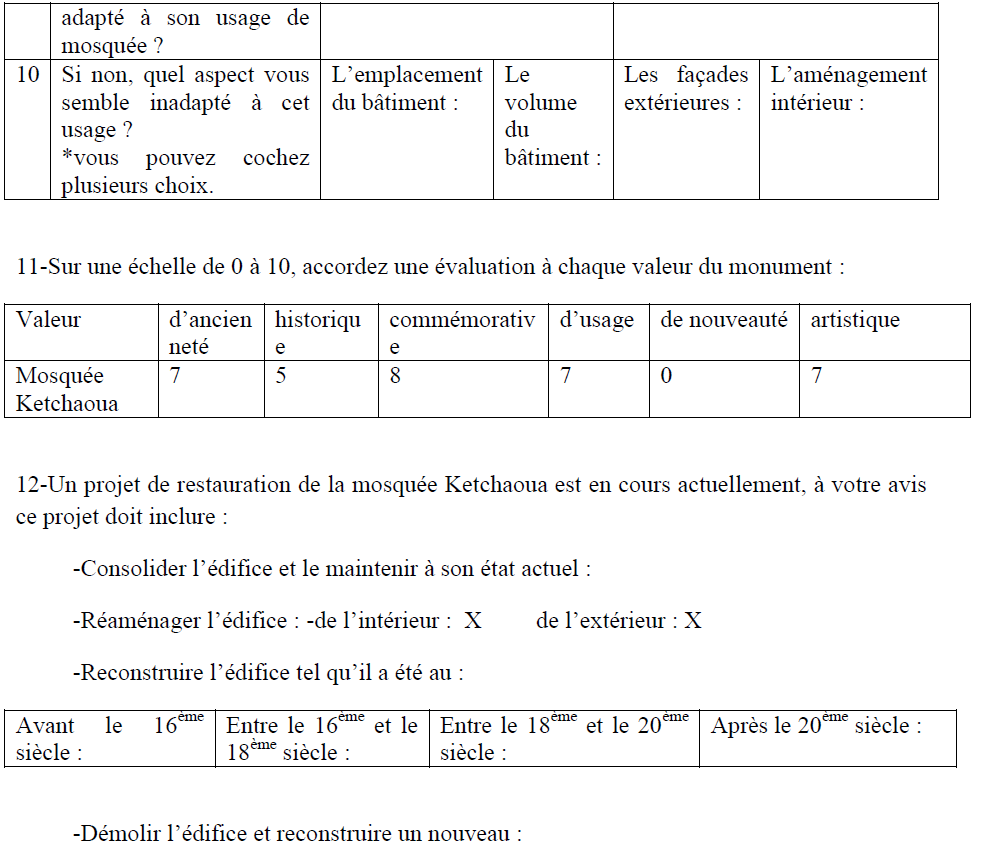 | | adapté à son usage de mosquée ? | | | | |
|---|---|---|---|---|---|
| 10 | Si non, quel aspect vous semble inadapté à cet usage ? *vous pouvez cochez plusieurs choix. | L'emplacement du bâtiment : | Le volume du bâtiment : | Les façades extérieures : | L'aménagement intérieur : |

11-Sur une échelle de 0 à 10, accordez une évaluation à chaque valeur du monument :

| Valeur | d'ancienneté | historique | commémorative | d'usage | de nouveauté | artistique |
|---|---|---|---|---|---|---|
| Mosquée Ketchaoua | 7 | 5 | 8 | 7 | 0 | 7 |

12-Un projet de restauration de la mosquée Ketchaoua est en cours actuellement, à votre avis ce projet doit inclure :

-Consolider l'édifice et le maintenir à son état actuel :

-Réaménager l'édifice : -de l'intérieur : X de l'extérieur : X

-Reconstruire l'édifice tel qu'il a été au :

| Avant le $16^{ème}$ siècle : | Entre le $16^{ème}$ et le $18^{ème}$ siècle : | Entre le $18^{ème}$ et le $20^{ème}$ siècle : | Après le $20^{ème}$ siècle : |
|---|---|---|---|

-Démolir l'édifice et reconstruire un nouveau :